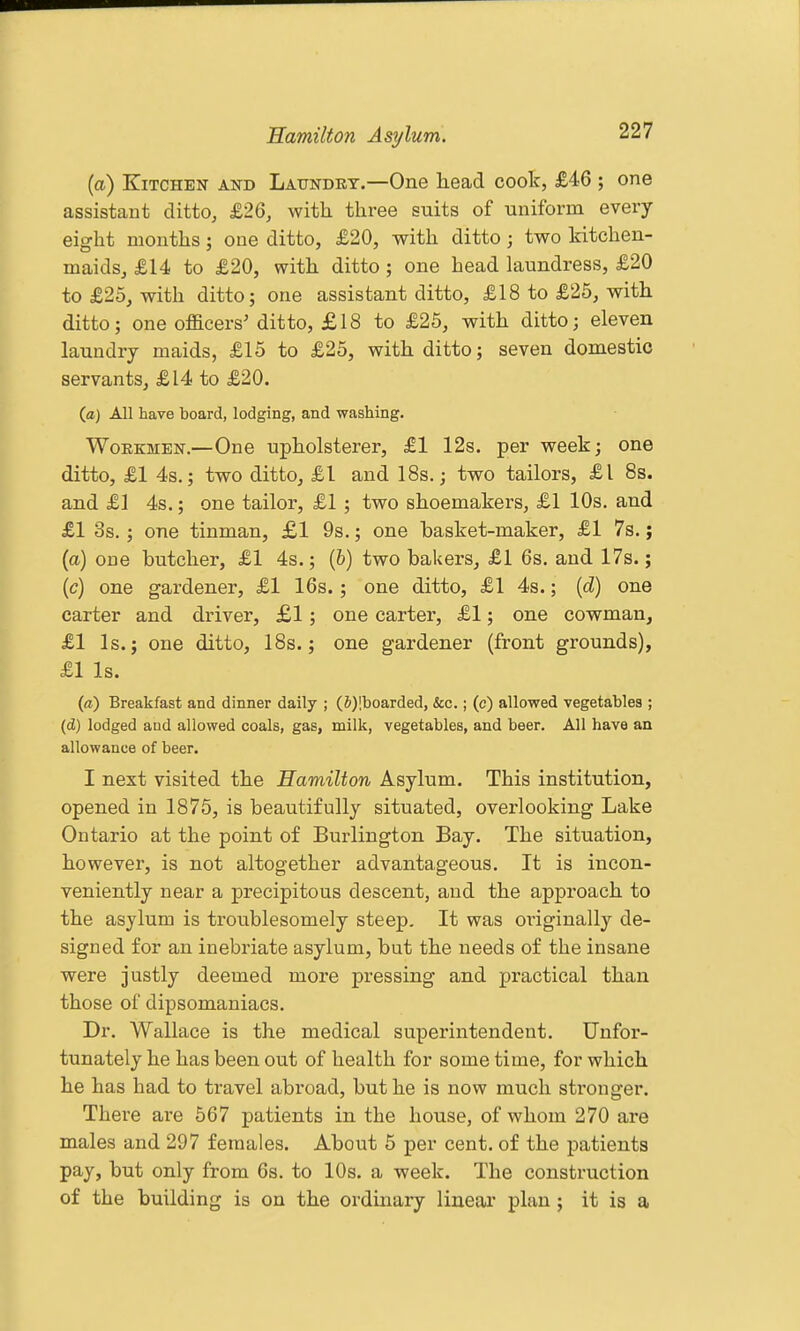 Hamilton Asylum. 227

(a) Kitchen and Laundry.—One head cook, £46; one assistant ditto, £26, with three suits of uniform every eight months; one ditto, £20, with ditto; two kitchen-maids, £14 to £20, with ditto; one head laundress, £20 to £25, with ditto; one assistant ditto, £18 to £25, with ditto; one officers' ditto, £18 to £25, with ditto; eleven laundry maids, £15 to £25, with ditto; seven domestic servants, £14 to £20.

(a) All have board, lodging, and washing.

Workmen.—One upholsterer, £1 12s. per week; one ditto, £1 4s.; two ditto, £1 and 18s.; two tailors, £1 8s. and £1 4s.; one tailor, £1; two shoemakers, £1 10s. and £1 3s.; one tinman, £1 9s.; one basket-maker, £1 7s.; (a) one butcher, £1 4s.; (b) two bakers, £1 6s. and 17s.; (c) one gardener, £1 16s.; one ditto, £1 4s.; (d) one carter and driver, £1; one carter, £1; one cowman, £1 1s.; one ditto, 18s.; one gardener (front grounds), £1 1s.

(a) Breakfast and dinner daily; (b) boarded, &c.; (c) allowed vegetables; (d) lodged and allowed coals, gas, milk, vegetables, and beer. All have an allowance of beer.

I next visited the Hamilton Asylum. This institution, opened in 1875, is beautifully situated, overlooking Lake Ontario at the point of Burlington Bay. The situation, however, is not altogether advantageous. It is inconveniently near a precipitous descent, and the approach to the asylum is troublesomely steep. It was originally designed for an inebriate asylum, but the needs of the insane were justly deemed more pressing and practical than those of dipsomaniacs.

Dr. Wallace is the medical superintendent. Unfortunately he has been out of health for some time, for which he has had to travel abroad, but he is now much stronger. There are 567 patients in the house, of whom 270 are males and 297 females. About 5 per cent. of the patients pay, but only from 6s. to 10s. a week. The construction of the building is on the ordinary linear plan; it is a